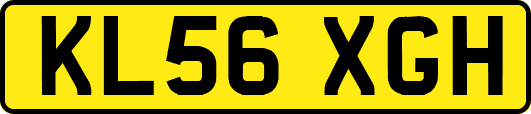 KL56 XGH